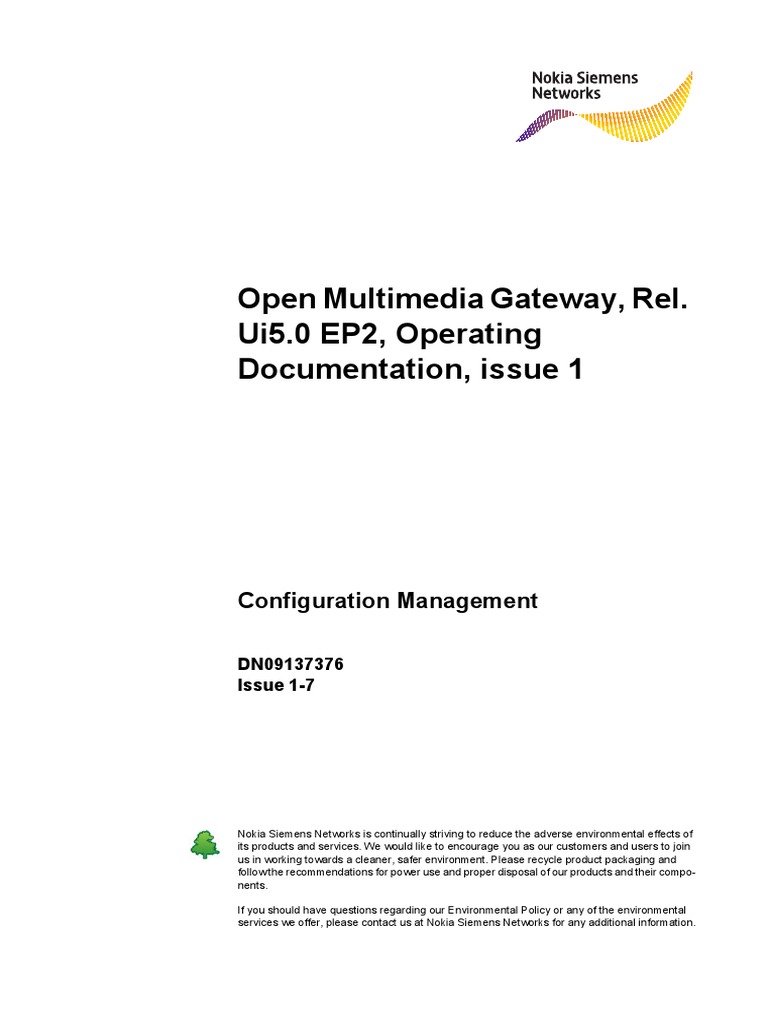 Nokia Siemens Networks

Open Multimedia Gateway, Rel. Ui5.0 EP2, Operating Documentation, issue 1

Configuration Management

DN09137376
Issue 1-7

Nokia Siemens Networks is continually striving to reduce the adverse environmental effects of its products and services. We would like to encourage you as our customers and users to join us in working towards a cleaner, safer environment. Please recycle product packaging and followthe recommendations for power use and proper disposal of our products and their components.

If you should have questions regarding our Environmental Policy or any of the environmental services we offer, please contact us at Nokia Siemens Networks for any additional information.